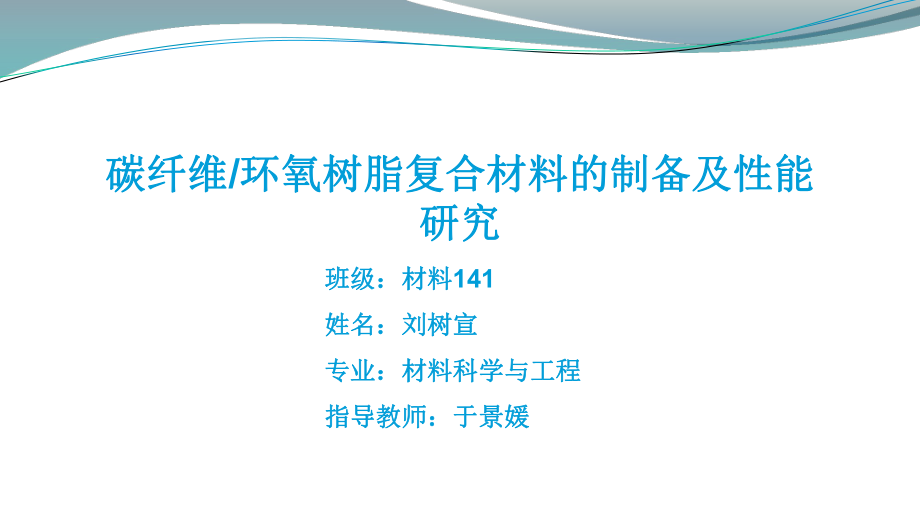 碳纤维/环氧树脂复合材料的制备及性能研究

班级：材料141

姓名：刘树宣

专业：材料科学与工程

指导教师：于景媛